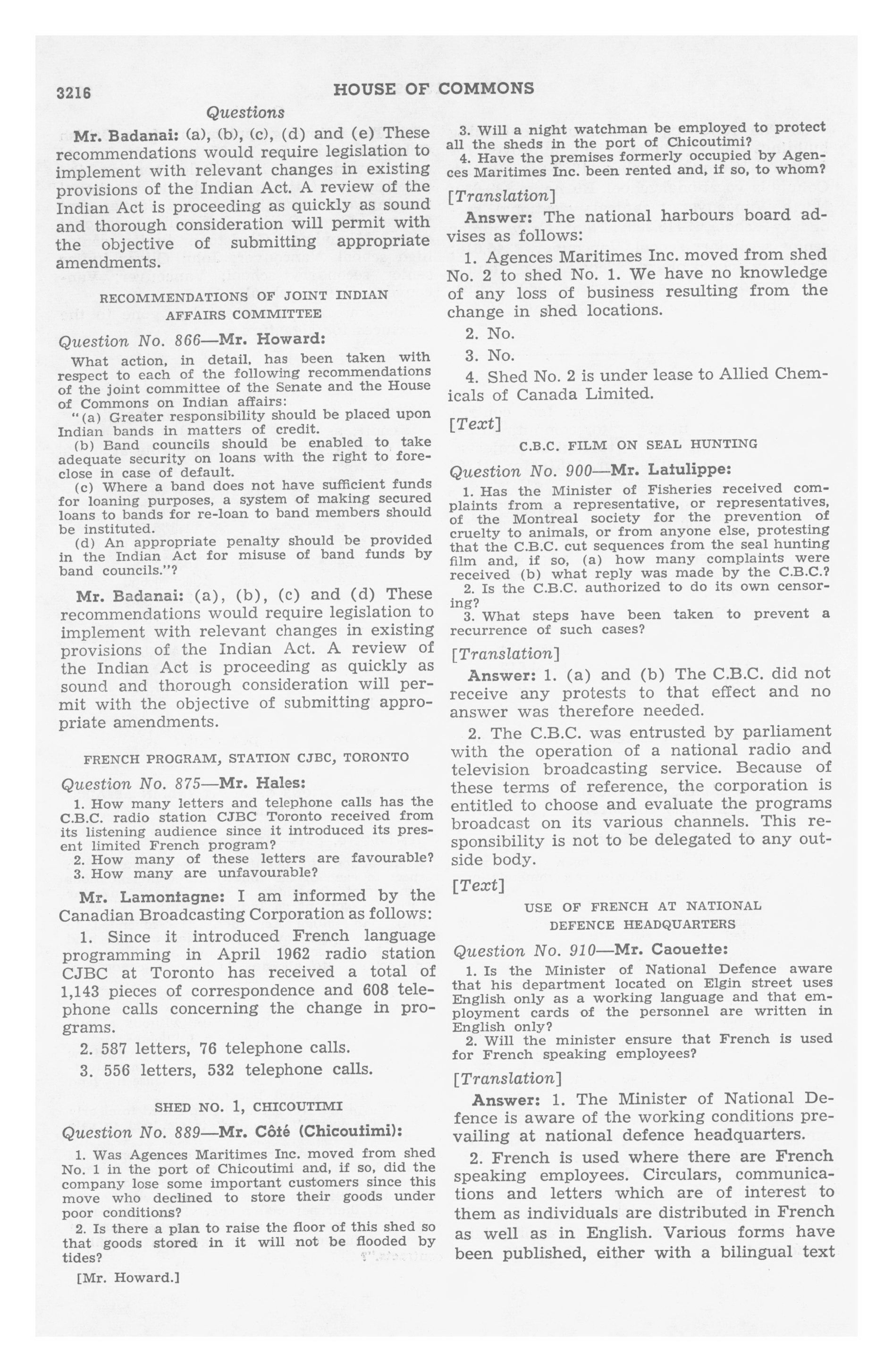 3216 HOUSE OF COMMONS

Questions

Mr. Badanai: (a), (b), (c), (d) and (e) These recommendations would require legislation to implement with relevant changes in existing provisions of the Indian Act. A review of the Indian Act is proceeding as quickly as sound and thorough consideration will permit with the objective of submitting appropriate amendments.

RECOMMENDATIONS OF JOINT INDIAN AFFAIRS COMMITTEE

Question No. 866—Mr. Howard:

What action, in detail, has been taken with respect to each of the following recommendations of the joint committee of the Senate and the House of Commons on Indian affairs:

"(a) Greater responsibility should be placed upon Indian bands in matters of credit.

(b) Band councils should be enabled to take adequate security on loans with the right to foreclose in case of default.

(c) Where a band does not have sufficient funds for loaning purposes, a system of making secured loans to bands for re-loan to band members should be instituted.

(d) An appropriate penalty should be provided in the Indian Act for misuse of band funds by band councils."?

Mr. Badanai: (a), (b), (c) and (d) These recommendations would require legislation to implement with relevant changes in existing provisions of the Indian Act. A review of the Indian Act is proceeding as quickly as sound and thorough consideration will permit with the objective of submitting appropriate amendments.

FRENCH PROGRAM, STATION CJBC, TORONTO

Question No. 875—Mr. Hales:

1. How many letters and telephone calls has the C.B.C. radio station CJBC Toronto received from its listening audience since it introduced its present limited French program?

2. How many of these letters are favourable?

3. How many are unfavourable?

Mr. Lamontagne: I am informed by the Canadian Broadcasting Corporation as follows:

1. Since it introduced French language programming in April 1962 radio station CJBC at Toronto has received a total of 1,143 pieces of correspondence and 608 telephone calls concerning the change in programs.

2. 587 letters, 76 telephone calls.

3. 556 letters, 532 telephone calls.

SHED NO. 1, CHICOUTIMI

Question No. 889—Mr. Côté (Chicoutimi):

1. Was Agences Maritimes Inc. moved from shed No. 1 in the port of Chicoutimi and, if so, did the company lose some important customers since this move who declined to store their goods under poor conditions?

2. Is there a plan to raise the floor of this shed so that goods stored in it will not be flooded by tides?

[Mr. Howard.]

3. Will a night watchman be employed to protect all the sheds in the port of Chicoutimi?

4. Have the premises formerly occupied by Agences Maritimes Inc. been rented and, if so, to whom?

[Translation]

Answer: The national harbours board advises as follows:

1. Agences Maritimes Inc. moved from shed No. 2 to shed No. 1. We have no knowledge of any loss of business resulting from the change in shed locations.

2. No.

3. No.

4. Shed No. 2 is under lease to Allied Chemicals of Canada Limited.

[Text]

C.B.C. FILM ON SEAL HUNTING

Question No. 900—Mr. Latulippe:

1. Has the Minister of Fisheries received complaints from a representative, or representatives, of the Montreal society for the prevention of cruelty to animals, or from anyone else, protesting that the C.B.C. cut sequences from the seal hunting film and, if so, (a) how many complaints were received (b) what reply was made by the C.B.C.?

2. Is the C.B.C. authorized to do its own censoring?

3. What steps have been taken to prevent a recurrence of such cases?

[Translation]

Answer: 1. (a) and (b) The C.B.C. did not receive any protests to that effect and no answer was therefore needed.

2. The C.B.C. was entrusted by parliament with the operation of a national radio and television broadcasting service. Because of these terms of reference, the corporation is entitled to choose and evaluate the programs broadcast on its various channels. This responsibility is not to be delegated to any outside body.

[Text]

USE OF FRENCH AT NATIONAL DEFENCE HEADQUARTERS

Question No. 910—Mr. Caouette:

1. Is the Minister of National Defence aware that his department located on Elgin street uses English only as a working language and that employment cards of the personnel are written in English only?

2. Will the minister ensure that French is used for French speaking employees?

[Translation]

Answer: 1. The Minister of National Defence is aware of the working conditions prevailing at national defence headquarters.

2. French is used where there are French speaking employees. Circulars, communications and letters which are of interest to them as individuals are distributed in French as well as in English. Various forms have been published, either with a bilingual text